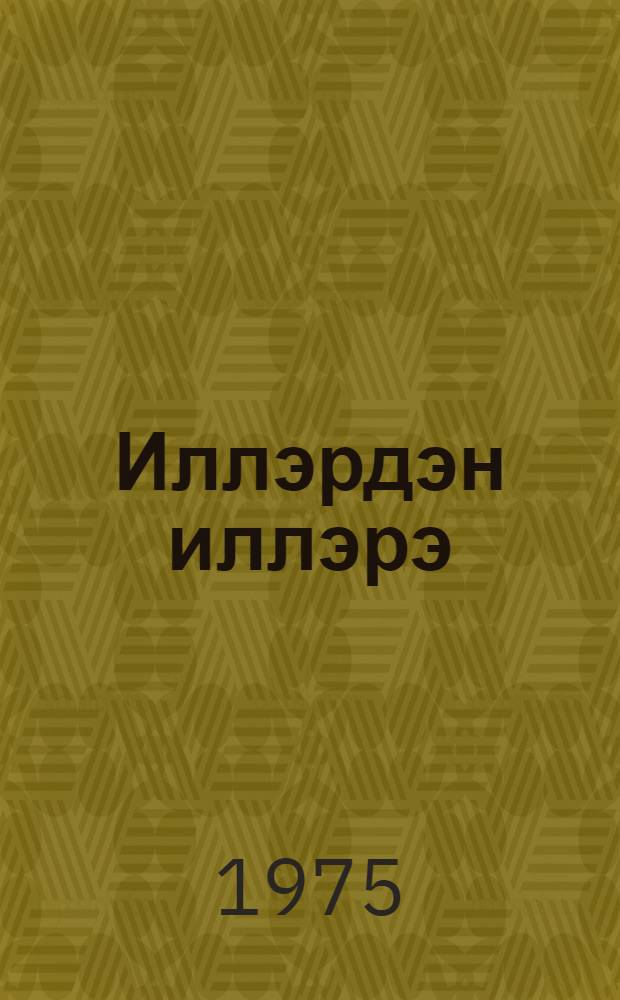 Иллэрдэн иллэрэ

1975